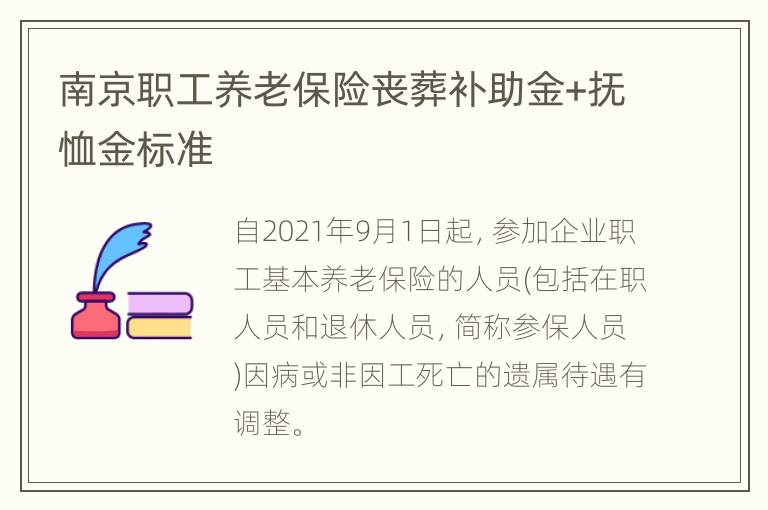 南京职工养老保险丧葬补助金+抚恤金标准

自2021年9月1日起, 参加企业职工基本养老保险的人员(包括在职人员和退休人员, 简称参保人员)因病或非因工死亡的遗属待遇有调整。